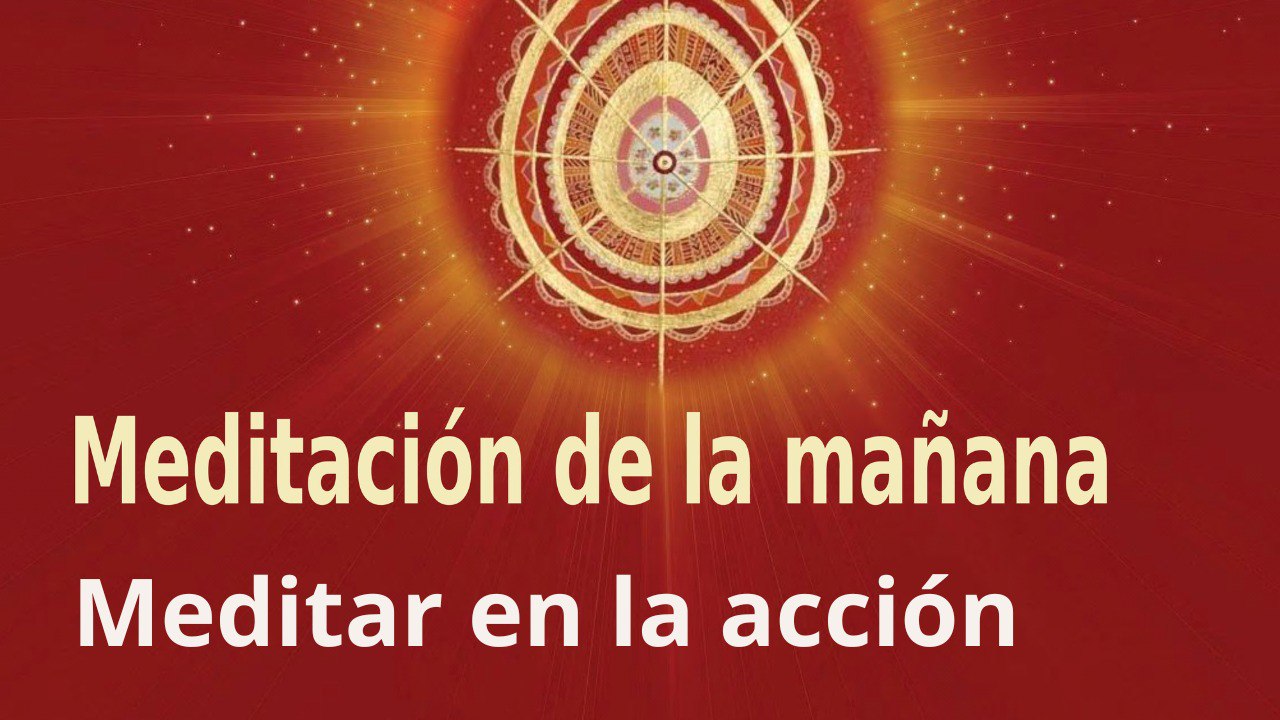 Meditación de la mañana
Meditar en la acción